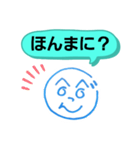 ほんまに？